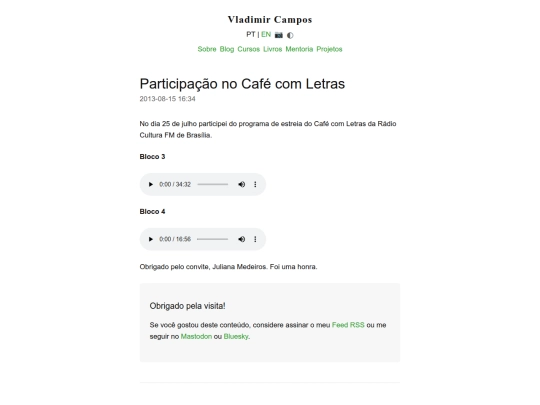 Vladimir Campos

PT | EN

Sobre Blog Cursos Livros Mentoria Projetos

Participação no Café com Letras

2013-08-15 16:34

No dia 25 de julho participei do programa de estreia do Café com Letras da Rádio Cultura FM de Brasília.

Bloco 3

0:00 / 34:32

Bloco 4

0:00 / 16:56

Obrigado pelo convite, Juliana Medeiros. Foi uma honra.

Obrigado pela visita!

Se você gostou deste conteúdo, considere assinar o meu Feed RSS ou me seguir no Mastodon ou Bluesky.